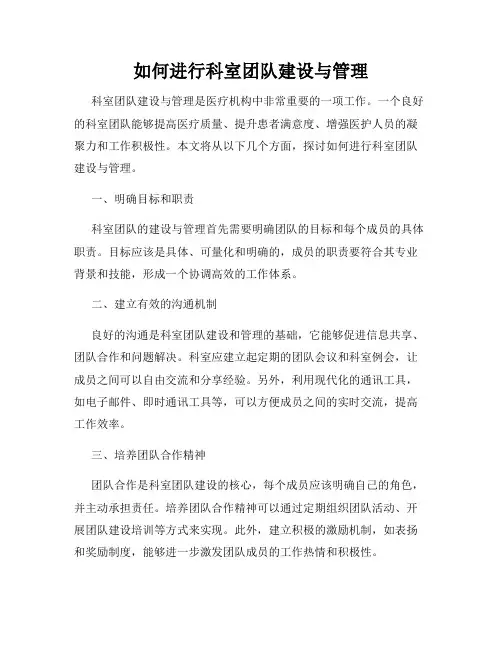 如何进行科室团队建设与管理

科室团队建设与管理是医疗机构中非常重要的一项工作。一个良好的科室团队能够提高医疗质量、提升患者满意度、增强医护人员的凝聚力和工作积极性。本文将从以下几个方面，探讨如何进行科室团队建设与管理。

一、明确目标和职责

科室团队的建设与管理首先需要明确团队的目标和每个成员的具体职责。目标应该是具体、可量化和明确的，成员的职责要符合其专业背景和技能，形成一个协调高效的工作体系。

二、建立有效的沟通机制

良好的沟通是科室团队建设和管理的基础，它能够促进信息共享、团队合作和问题解决。科室应建立起定期的团队会议和科室例会，让成员之间可以自由交流和分享经验。另外，利用现代化的通讯工具，如电子邮件、即时通讯工具等，可以方便成员之间的实时交流，提高工作效率。

三、培养团队合作精神

团队合作是科室团队建设的核心，每个成员应该明确自己的角色，并主动承担责任。培养团队合作精神可以通过定期组织团队活动、开展团队建设培训等方式来实现。此外，建立积极的激励机制，如表扬和奖励制度，能够进一步激发团队成员的工作热情和积极性。